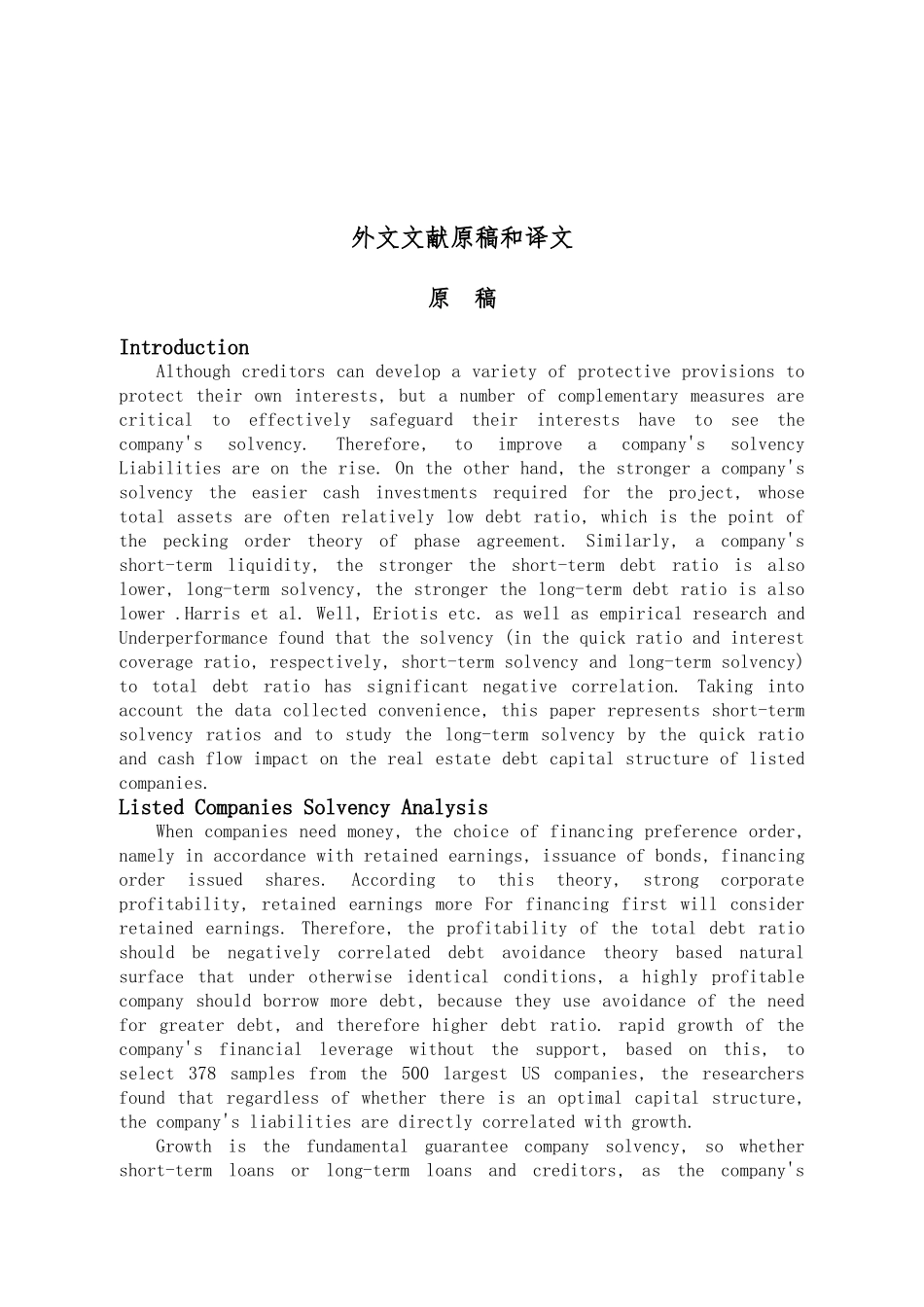 外文文献原稿和译文

原 稿

Introduction

Although creditors can develop a variety of protective provisions to protect their own interests, but a number of complementary measures are critical to effectively safeguard their interests have to see the company's solvency. Therefore, to improve a company's solvency Liabilities are on the rise. On the other hand, the stronger a company's solvency the easier cash investments required for the project, whose total assets are often relatively low debt ratio, which is the point of the pecking order theory of phase agreement. Similarly, a company's short-term liquidity, the stronger the short-term debt ratio is also lower, long-term solvency, the stronger the long-term debt ratio is also lower .Harris et al. Well, Eriotis etc. as well as empirical research and Underperformance found that the solvency (in the quick ratio and interest coverage ratio, respectively, short-term solvency and long-term solvency) to total debt ratio has significant negative correlation. Taking into account the data collected convenience, this paper represents short-term solvency ratios and to study the long-term solvency by the quick ratio and cash flow impact on the real estate debt capital structure of listed companies.

Listed Companies Solvency Analysis

When companies need money, the choice of financing preference order, namely in accordance with retained earnings, issuance of bonds, financing order issued shares. According to this theory, strong corporate profitability, retained earnings more For financing first will consider retained earnings. Therefore, the profitability of the total debt ratio should be negatively correlated debt avoidance theory based natural surface that under otherwise identical conditions, a highly profitable company should borrow more debt, because they use avoidance of the need for greater debt, and therefore higher debt ratio. rapid growth of the company's financial leverage without the support, based on this, to select 378 samples from the 500 largest US companies, the researchers found that regardless of whether there is an optimal capital structure, the company's liabilities are directly correlated with growth.

Growth is the fundamental guarantee company solvency, so whether short-term loans or long-term loans and creditors, as the company's